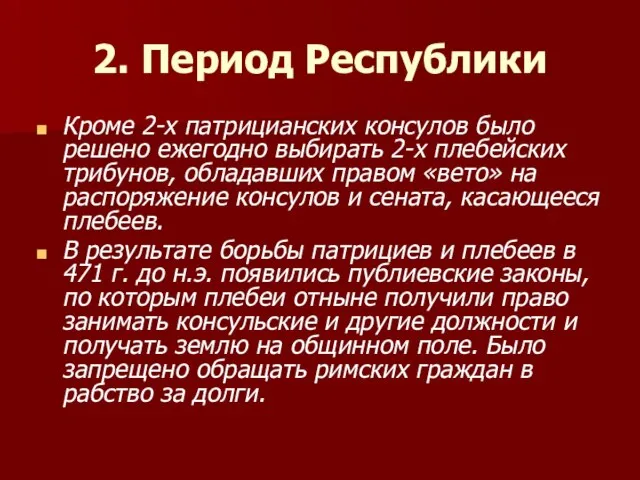 2. Период Республики

Кроме 2-х патрицианских консулов было решено ежегодно выбирать 2-х плебейских трибунов, обладавших правом «вето» на распоряжение консулов и сената, касающееся плебеев.

В результате борьбы патрициев и плебеев в 471 г. до н.э. появились публиевские законы, по которым плебеи отныне получили право занимать консульские и другие должности и получать землю на общинном поле. Было запрещено обращать римских граждан в рабство за долги.